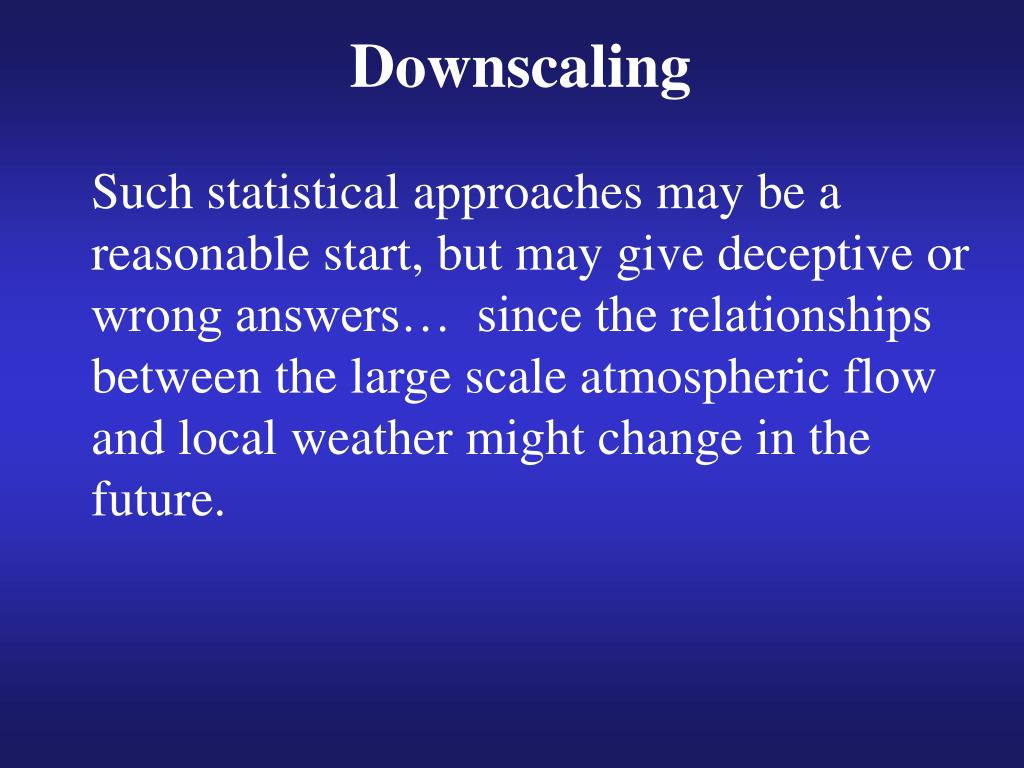 Downscaling

Such statistical approaches may be a reasonable start, but may give deceptive or wrong answers…  since the relationships between the large scale atmospheric flow and local weather might change in the future.